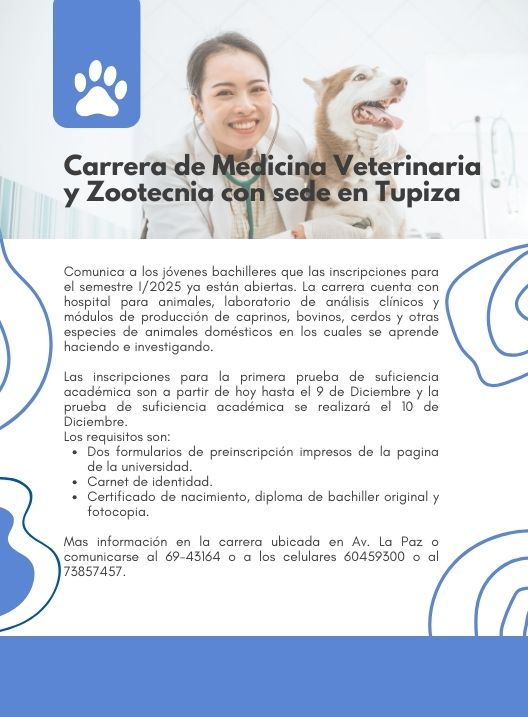 Carrera de Medicina Veterinaria y Zootecnia con sede en Tupiza

Comunica a los jóvenes bachilleres que las inscripciones para el semestre I/2025 ya están abiertas. La carrera cuenta con hospital para animales, laboratorio de análisis clínicos y módulos de producción de caprinos, bovinos, cerdos y otras especies de animales domésticos en los cuales se aprende haciendo e investigando.

Las inscripciones para la primera prueba de suficiencia académica son a partir de hoy hasta el 9 de Diciembre y la prueba de suficiencia académica se realizará el 10 de Diciembre.
Los requisitos son:
• Dos formularios de preinscripción impresos de la pagina de la universidad.
• Carnet de identidad.
• Certificado de nacimiento, diploma de bachiller original y fotocopia.

Mas información en la carrera ubicada en Av. La Paz o comunicarse al 69-43164 o a los celulares 60459300 o al 73857457.